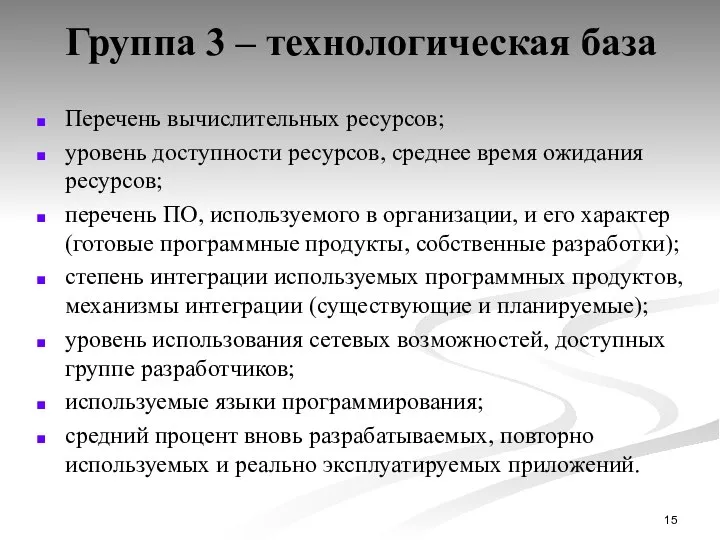 Группа 3 – технологическая база

- Перечень вычислительных ресурсов;
- уровень доступности ресурсов, среднее время ожидания ресурсов;
- перечень ПО, используемого в организации, и его характер (готовые программные продукты, собственные разработки);
- степень интеграции используемых программных продуктов, механизмы интеграции (существующие и планируемые);
- уровень использования сетевых возможностей, доступных группе разработчиков;
- используемые языки программирования;
- средний процент вновь разрабатываемых, повторно используемых и реально эксплуатируемых приложений.

15